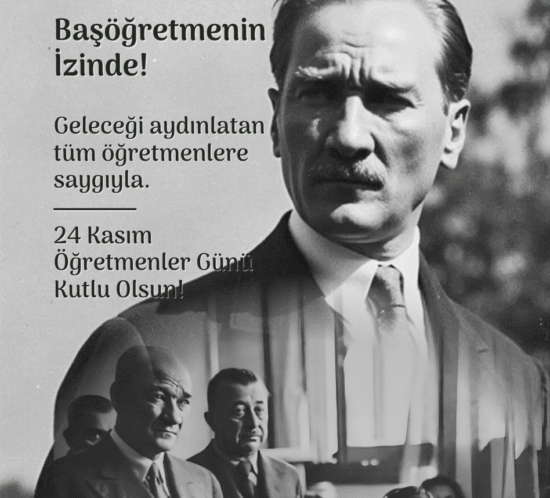 Başöğretmenin İzinde!

Geleceği aydınlatan tüm öğretmenlere saygıyla.

24 Kasım
Öğretmenler Günü
Kutlu Olsun!